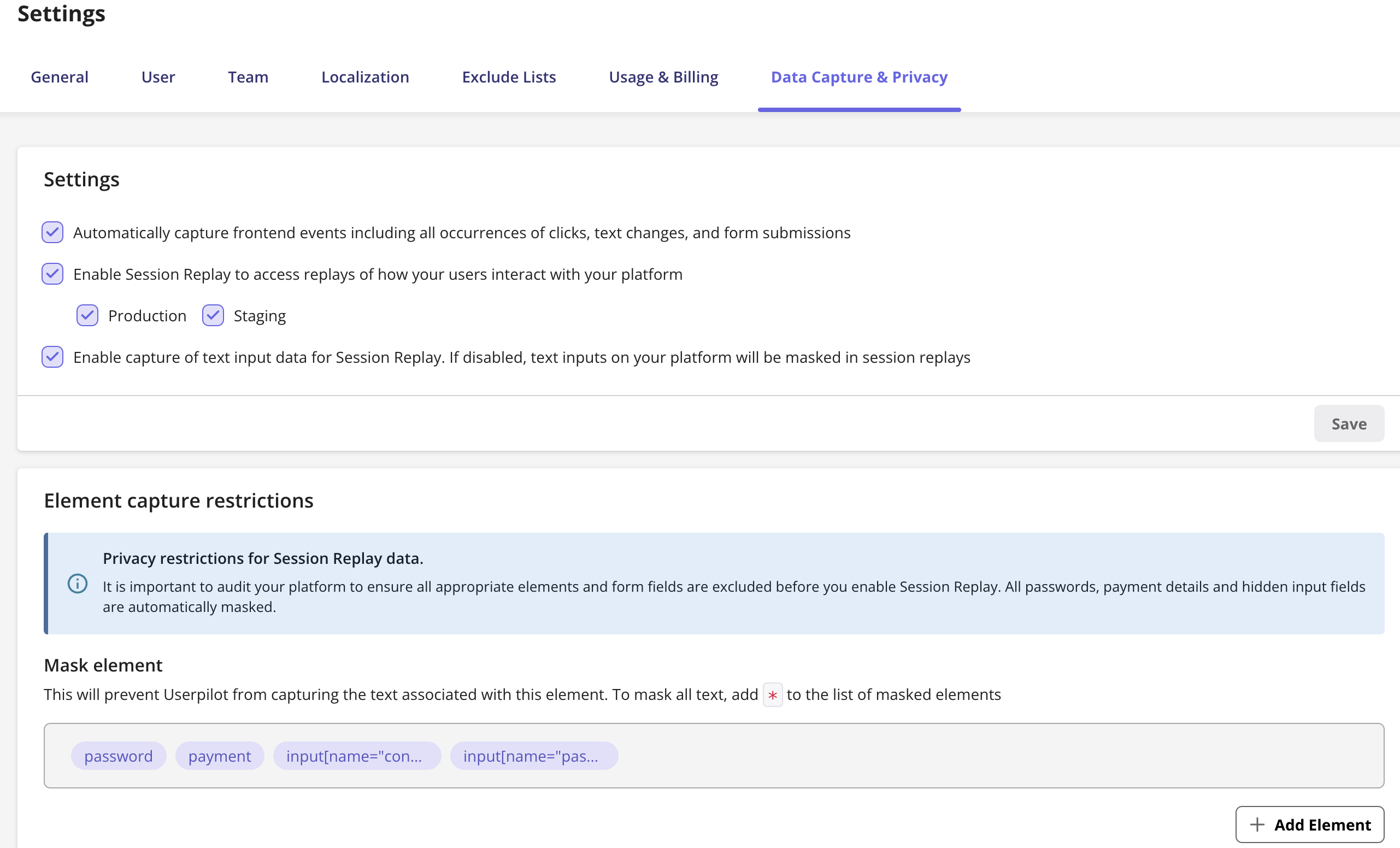 Settings

General User Team Localization Exclude Lists Usage & Billing Data Capture & Privacy

Settings

Automatically capture frontend events including all occurrences of clicks, text changes, and form submissions

Enable Session Replay to access replays of how your users interact with your platform

Production Staging

Enable capture of text input data for Session Replay. If disabled, text inputs on your platform will be masked in session replays

Save

Element capture restrictions

Privacy restrictions for Session Replay data.

It is important to audit your platform to ensure all appropriate elements and form fields are excluded before you enable Session Replay. All passwords, payment details and hidden input fields are automatically masked.

Mask element

This will prevent Userpilot from capturing the text associated with this element. To mask all text, add * to the list of masked elements

password payment input[name="con... input[name="pas...

+ Add Element